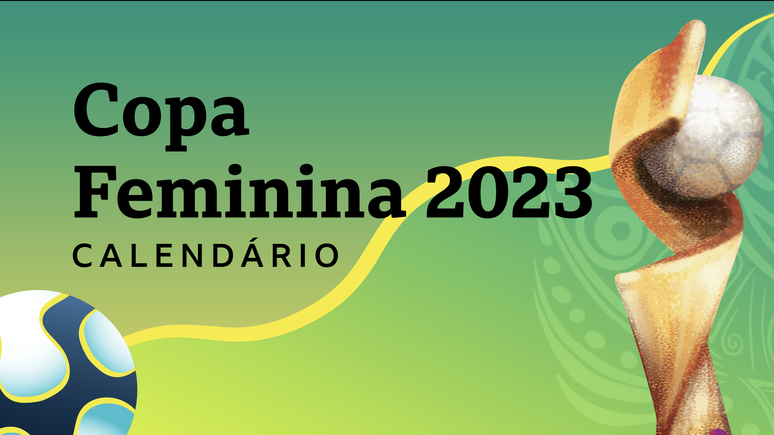 Copa
Feminina 2023
CALENDÁRIO